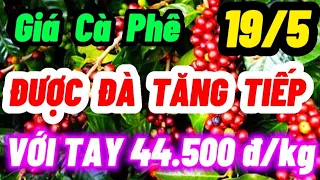 Giá Cà Phê 19/5

ĐƯỢC ĐÀ TĂNG TIẾP

VỚI TAY 44.500 đ/kg